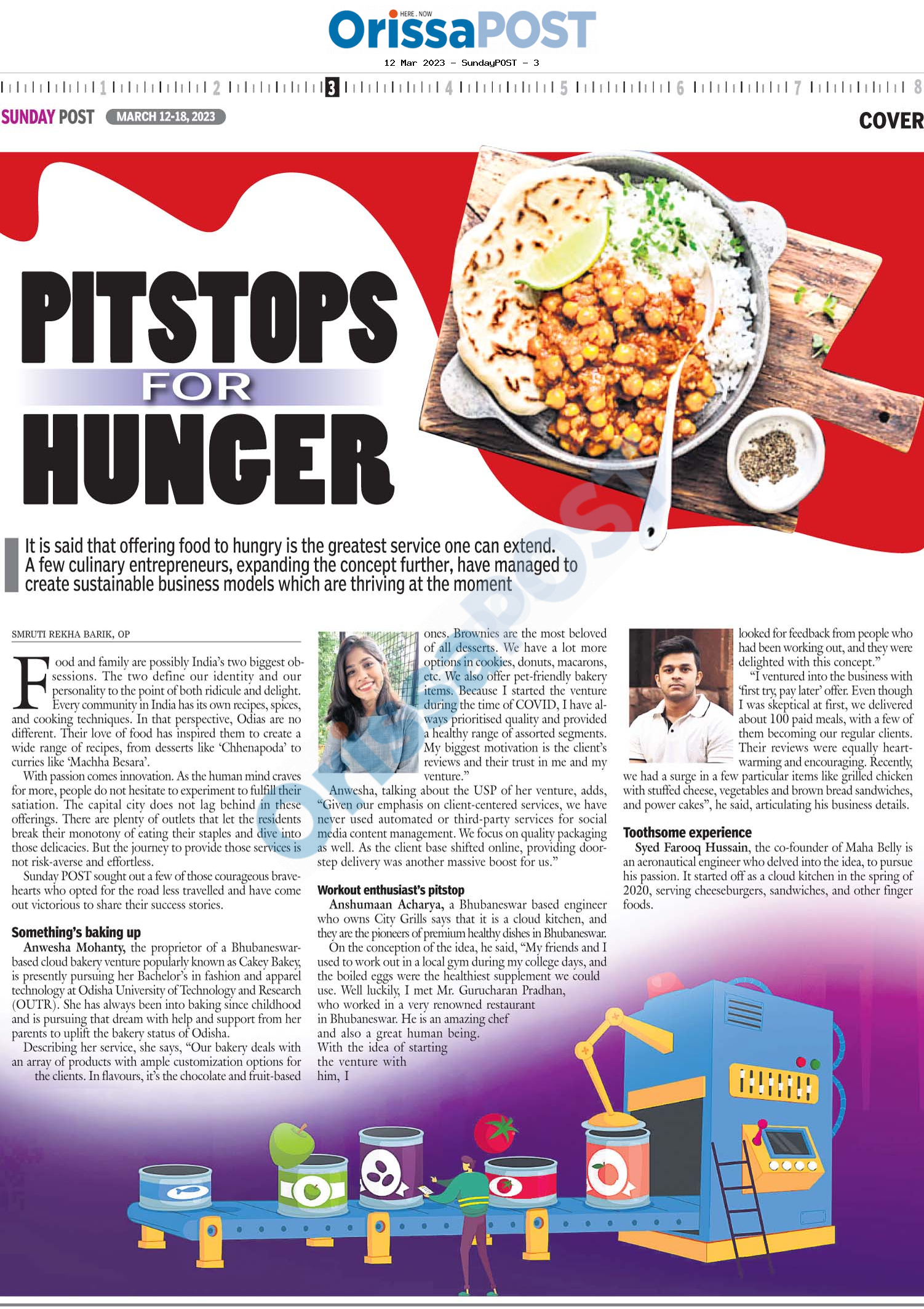 HERE . NOW
OrissaPOST

12 Mar 2023 - SundayPOST - 3

1 2 3 4 5 6 7 8

SUNDAY POST MARCH 12-18, 2023

COVER

PITSTOPS FOR HUNGER

It is said that offering food to hungry is the greatest service one can extend. A few culinary entrepreneurs, expanding the concept further, have managed to create sustainable business models which are thriving at the moment

SMRUTI REKHA BARIK, OP

Food and family are possibly India's two biggest obsessions. The two define our identity and our personality to the point of both ridicule and delight. Every community in India has its own recipes, spices, and cooking techniques. In that perspective, Odias are no different. Their love of food has inspired them to create a wide range of recipes, from desserts like 'Chhenapoda' to curries like 'Machha Besara'.

With passion comes innovation. As the human mind craves for more, people do not hesitate to experiment to fulfill their satiation. The capital city does not lag behind in these offerings. There are plenty of outlets that let the residents break their monotony of eating their staples and dive into those delicacies. But the journey to provide those services is not risk-averse and effortless.

Sunday POST sought out a few of those courageous bravehearts who opted for the road less travelled and have come out victorious to share their success stories.

Something's baking up

Anwesha Mohanty, the proprietor of a Bhubaneswar-based cloud bakery venture popularly known as Cakey Bakey, is presently pursuing her Bachelor's in fashion and apparel technology at Odisha University of Technology and Research (OUTR). She has always been into baking since childhood and is pursuing that dream with help and support from her parents to uplift the bakery status of Odisha.

Describing her service, she says, "Our bakery deals with an array of products with ample customization options for the clients. In flavours, it's the chocolate and fruit-based ones. Brownies are the most beloved of all desserts. We have a lot more options in cookies, donuts, macarons, etc. We also offer pet-friendly bakery items. Because I started the venture during the time of COVID, I have always prioritised quality and provided a healthy range of assorted segments. My biggest motivation is the client's reviews and their trust in me and my venture."

Anwesha, talking about the USP of her venture, adds, "Given our emphasis on client-centered services, we have never used automated or third-party services for social media content management. We focus on quality packaging as well. As the client base shifted online, providing doorstep delivery was another massive boost for us."

Workout enthusiast's pitstop

Anshumaan Acharya, a Bhubaneswar based engineer who owns City Grills says that it is a cloud kitchen, and they are the pioneers of premium healthy dishes in Bhubaneswar.

On the conception of the idea, he said, "My friends and I used to work out in a local gym during my college days, and the boiled eggs were the healthiest supplement we could use. Well luckily, I met Mr. Gurucharan Pradhan, who worked in a very renowned restaurant in Bhubaneswar. He is an amazing chef and also a great human being. With the idea of starting the venture with him, I looked for feedback from people who had been working out, and they were delighted with this concept."

"I ventured into the business with 'first try, pay later' offer. Even though I was skeptical at first, we delivered about 100 paid meals, with a few of them becoming our regular clients. Their reviews were equally heartwarming and encouraging. Recently, we had a surge in a few particular items like grilled chicken with stuffed cheese, vegetables and brown bread sandwiches, and power cakes", he said, articulating his business details.

Toothsome experience

Syed Farooq Hussain, the co-founder of Maha Belly is an aeronautical engineer who delved into the idea, to pursue his passion. It started off as a cloud kitchen in the spring of 2020, serving cheeseburgers, sandwiches, and other finger foods.